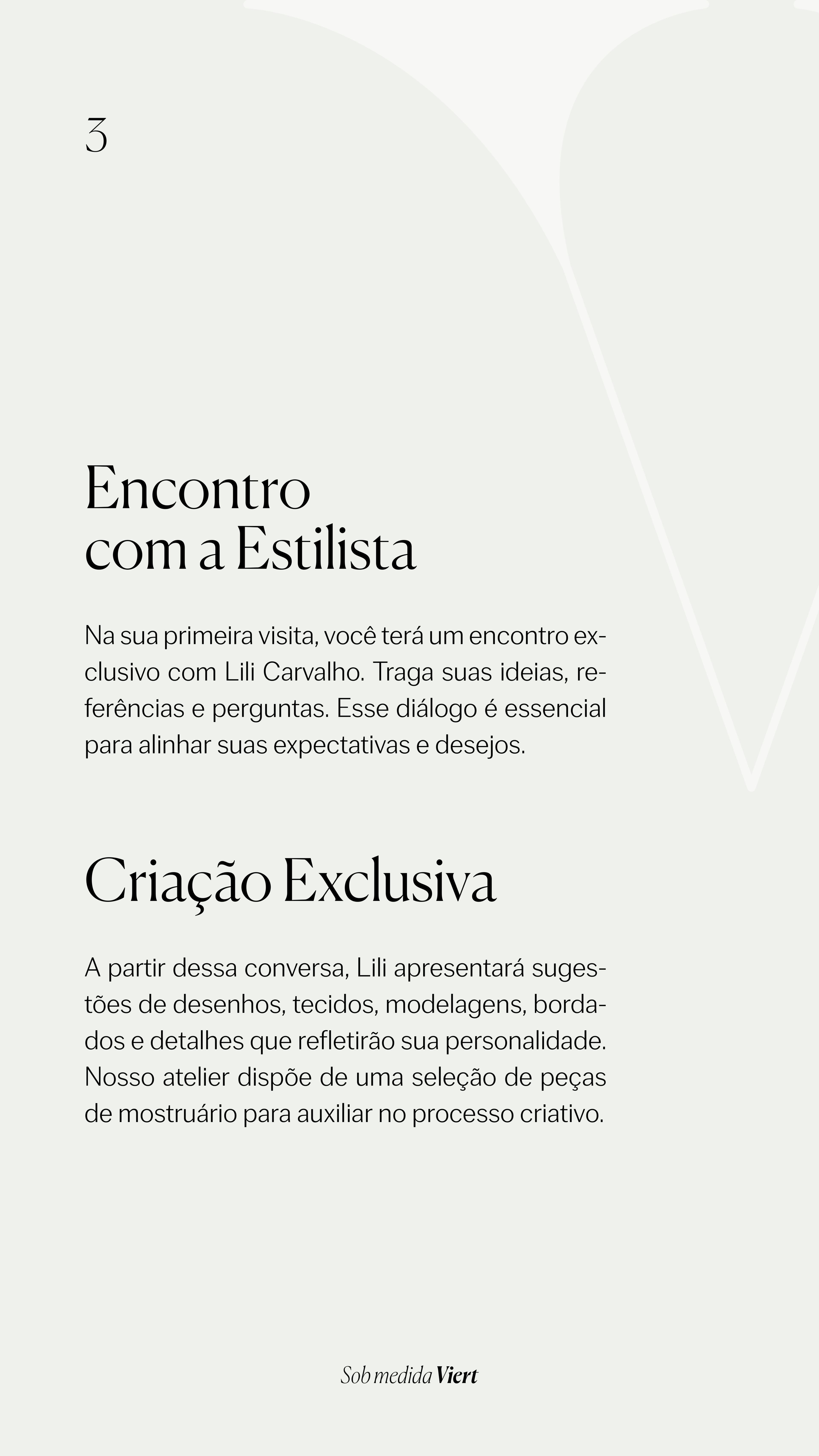 3

Encontro com a Estilista

Na sua primeira visita, você terá um encontro exclusivo com Lili Carvalho. Traga suas ideias, referências e perguntas. Esse diálogo é essencial para alinhar suas expectativas e desejos.

Criação Exclusiva

A partir dessa conversa, Lili apresentará sugestões de desenhos, tecidos, modelagens, bordados e detalhes que refletirão sua personalidade. Nosso atelier dispõe de uma seleção de peças de mostruário para auxiliar no processo criativo.

Sob medida Viert